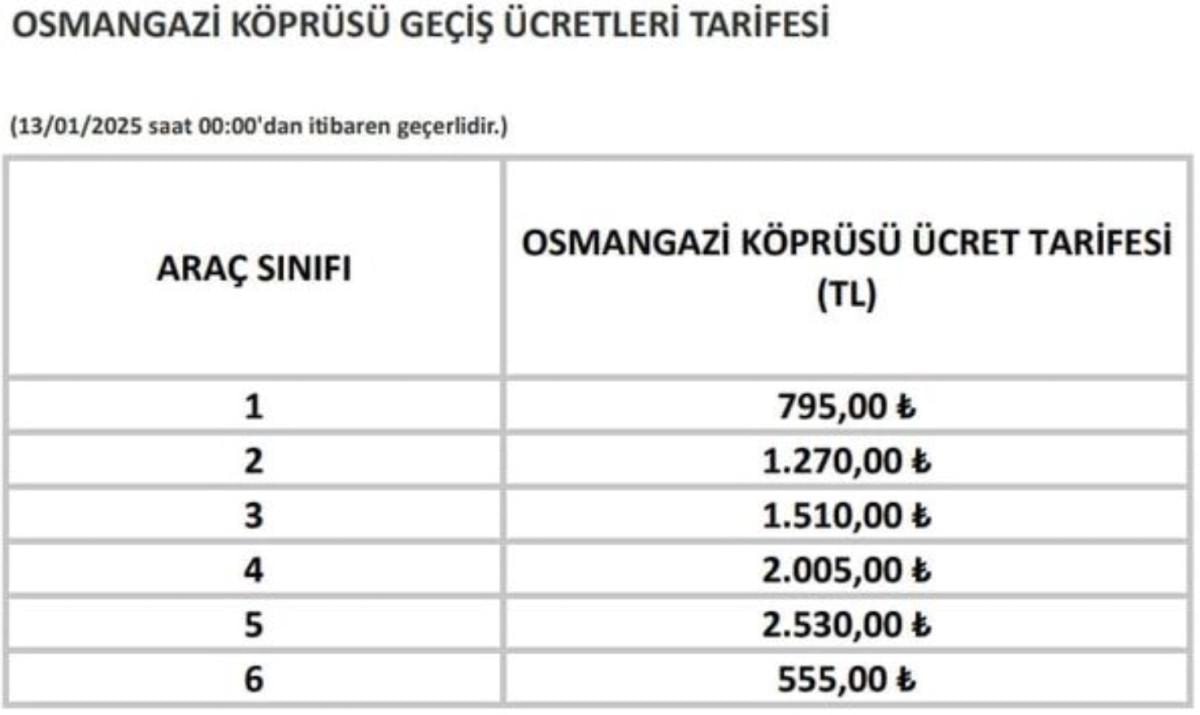 OSMANGAZİ KÖPRÜSÜ GEÇİŞ ÜCRETLERİ TARİFESİ

(13/01/2025 saat 00:00'dan itibaren geçerlidir.)

| ARAÇ SINIFI | OSMANGAZİ KÖPRÜSÜ ÜCRET TARİFESİ (TL) |
|---|---|
| 1 | 795,00 ₺ |
| 2 | 1.270,00 ₺ |
| 3 | 1.510,00 ₺ |
| 4 | 2.005,00 ₺ |
| 5 | 2.530,00 ₺ |
| 6 | 555,00 ₺ |